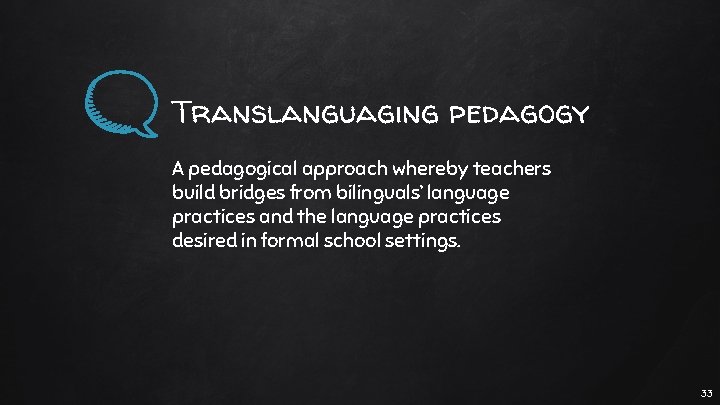 Translanguaging pedagogy

A pedagogical approach whereby teachers build bridges from bilinguals' language practices and the language practices desired in formal school settings.

33